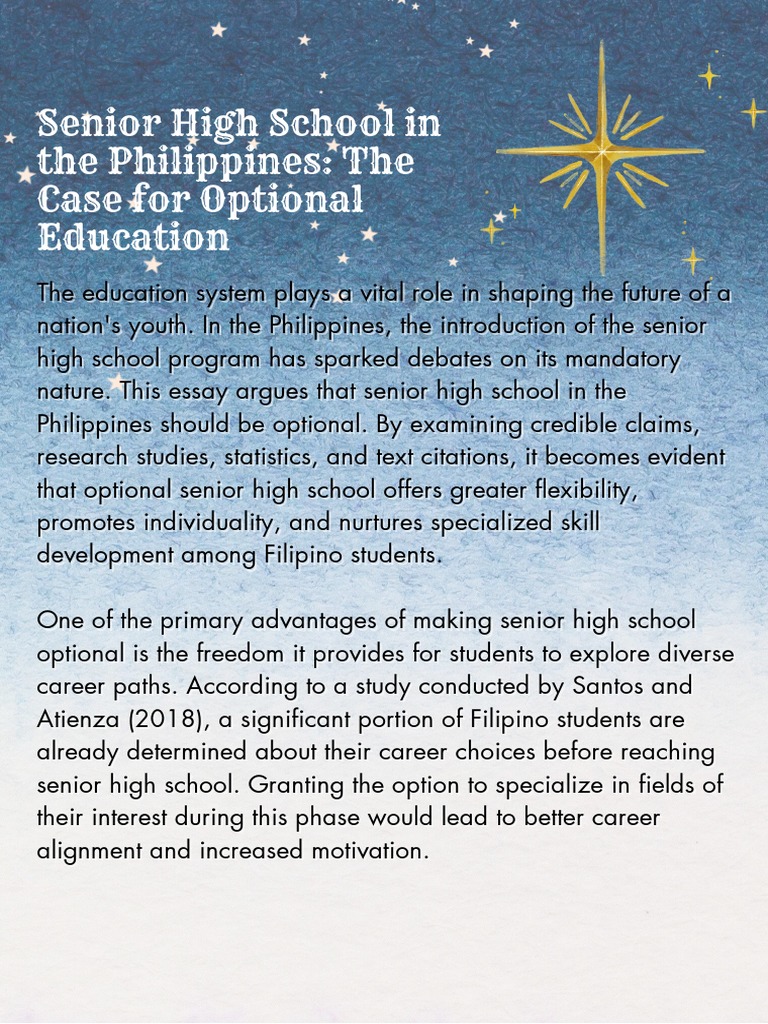 Senior High School in the Philippines: The Case for Optional Education

The education system plays a vital role in shaping the future of a nation's youth. In the Philippines, the introduction of the senior high school program has sparked debates on its mandatory nature. This essay argues that senior high school in the Philippines should be optional. By examining credible claims, research studies, statistics, and text citations, it becomes evident that optional senior high school offers greater flexibility, promotes individuality, and nurtures specialized skill development among Filipino students.

One of the primary advantages of making senior high school optional is the freedom it provides for students to explore diverse career paths. According to a study conducted by Santos and Atienza (2018), a significant portion of Filipino students are already determined about their career choices before reaching senior high school. Granting the option to specialize in fields of their interest during this phase would lead to better career alignment and increased motivation.